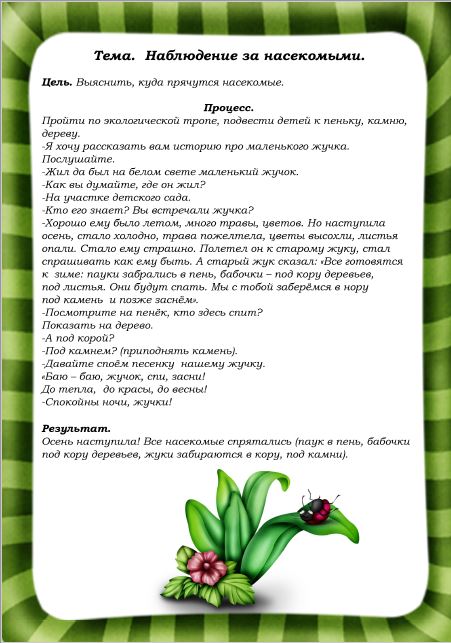 Тема. Наблюдение за насекомыми.

Цель. Выяснить, куда прячутся насекомые.

Процесс.
Пройти по экологической тропе, подвести детей к пеньку, камню, дереву.
-Я хочу рассказать вам историю про маленького жучка. Послушайте.
-Жил да был на белом свете маленький жучок.
-Как вы думайте, где он жил?
-На участке детского сада.
-Кто его знает? Вы встречали жучка?
-Хорошо ему было летом, много травы, цветов. Но наступила осень, стало холодно, трава пожелтела, цветы высохли, листья опали. Стало ему страшно. Полетел он к старому жуку, стал спрашивать как ему быть. А старый жук сказал: «Все готовятся к зиме: пауки забрались в пень, бабочки – под кору деревьев, под листья. Они будут спать. Мы с тобой заберёмся в нору под камень и позже заснём».
-Посмотрите на пенёк, кто здесь спит?
Показать на дерево.
-А под корой?
-Под камнем? (приподнять камень).
-Давайте споём песенку нашему жучку.
«Баю – баю, жучок, спи, засни!
До тепла, до красы, до весны!
-Спокойны ночи, жучки!

Результат.
Осень наступила! Все насекомые спрятались (паук в пень, бабочки под кору деревьев, жуки забираются в кору, под камни).